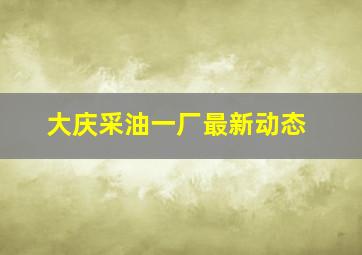 大庆采油一厂最新动态